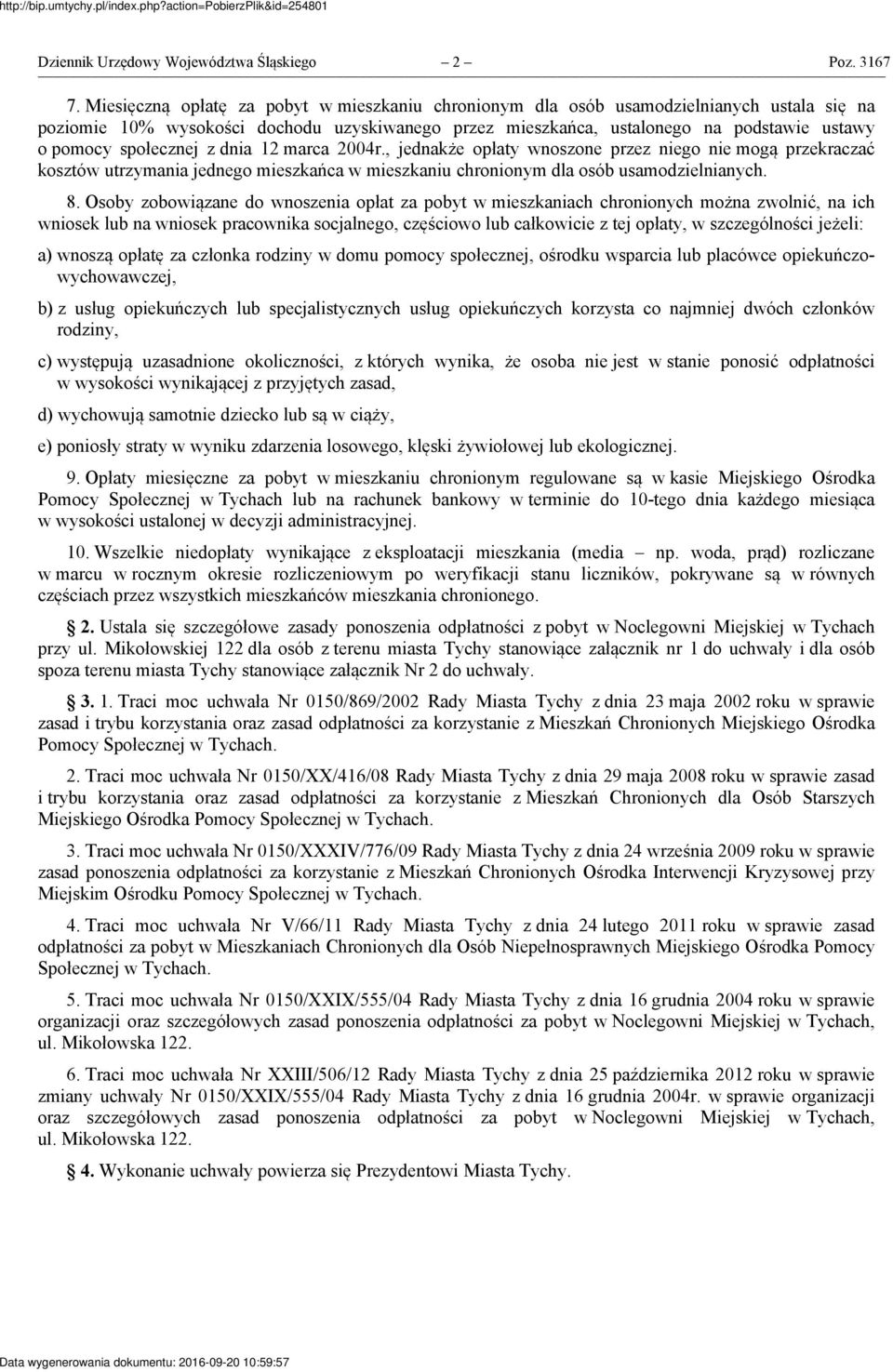 http://bip.umtychy.pl/index.php?action=PobierzPlik&id=254801

Dziennik Urzędowy Województwa Śląskiego – 2 – Poz. 3167

7. Miesięczną opłatę za pobyt w mieszkaniu chronionym dla osób usamodzielnianych ustala się na poziomie 10% wysokości dochodu uzyskiwanego przez mieszkańca, ustalonego na podstawie ustawy o pomocy społecznej z dnia 12 marca 2004r., jednakże opłaty wnoszone przez niego nie mogą przekraczać kosztów utrzymania jednego mieszkańca w mieszkaniu chronionym dla osób usamodzielnianych.

8. Osoby zobowiązane do wnoszenia opłat za pobyt w mieszkaniach chronionych można zwolnić, na ich wniosek lub na wniosek pracownika socjalnego, częściowo lub całkowicie z tej opłaty, w szczególności jeżeli:

a) wnoszą opłatę za członka rodziny w domu pomocy społecznej, ośrodku wsparcia lub placówce opiekuńczo-wychowawczej,

b) z usług opiekuńczych lub specjalistycznych usług opiekuńczych korzysta co najmniej dwóch członków rodziny,

c) występują uzasadnione okoliczności, z których wynika, że osoba nie jest w stanie ponosić odpłatności w wysokości wynikającej z przyjętych zasad,

d) wychowują samotnie dziecko lub są w ciąży,

e) poniosły straty w wyniku zdarzenia losowego, klęski żywiołowej lub ekologicznej.

9. Opłaty miesięczne za pobyt w mieszkaniu chronionym regulowane są w kasie Miejskiego Ośrodka Pomocy Społecznej w Tychach lub na rachunek bankowy w terminie do 10-tego dnia każdego miesiąca w wysokości ustalonej w decyzji administracyjnej.

10. Wszelkie niedopłaty wynikające z eksploatacji mieszkania (media – np. woda, prąd) rozliczane w marcu w rocznym okresie rozliczeniowym po weryfikacji stanu liczników, pokrywane są w równych częściach przez wszystkich mieszkańców mieszkania chronionego.

§ 2. Ustala się szczegółowe zasady ponoszenia odpłatności z pobyt w Noclegowni Miejskiej w Tychach przy ul. Mikołowskiej 122 dla osób z terenu miasta Tychy stanowiące załącznik nr 1 do uchwały i dla osób spoza terenu miasta Tychy stanowiące załącznik Nr 2 do uchwały.

§ 3. 1. Traci moc uchwała Nr 0150/869/2002 Rady Miasta Tychy z dnia 23 maja 2002 roku w sprawie zasad i trybu korzystania oraz zasad odpłatności za korzystanie z Mieszkań Chronionych Miejskiego Ośrodka Pomocy Społecznej w Tychach.

2. Traci moc uchwała Nr 0150/XX/416/08 Rady Miasta Tychy z dnia 29 maja 2008 roku w sprawie zasad i trybu korzystania oraz zasad odpłatności za korzystanie z Mieszkań Chronionych dla Osób Starszych Miejskiego Ośrodka Pomocy Społecznej w Tychach.

3. Traci moc uchwała Nr 0150/XXXIV/776/09 Rady Miasta Tychy z dnia 24 września 2009 roku w sprawie zasad ponoszenia odpłatności za korzystanie z Mieszkań Chronionych Ośrodka Interwencji Kryzysowej przy Miejskim Ośrodku Pomocy Społecznej w Tychach.

4. Traci moc uchwała Nr V/66/11 Rady Miasta Tychy z dnia 24 lutego 2011 roku w sprawie zasad odpłatności za pobyt w Mieszkaniach Chronionych dla Osób Niepełnosprawnych Miejskiego Ośrodka Pomocy Społecznej w Tychach.

5. Traci moc uchwała Nr 0150/XXIX/555/04 Rady Miasta Tychy z dnia 16 grudnia 2004 roku w sprawie organizacji oraz szczegółowych zasad ponoszenia odpłatności za pobyt w Noclegowni Miejskiej w Tychach, ul. Mikołowska 122.

6. Traci moc uchwała Nr XXIII/506/12 Rady Miasta Tychy z dnia 25 października 2012 roku w sprawie zmiany uchwały Nr 0150/XXIX/555/04 Rady Miasta Tychy z dnia 16 grudnia 2004r. w sprawie organizacji oraz szczegółowych zasad ponoszenia odpłatności za pobyt w Noclegowni Miejskiej w Tychach, ul. Mikołowska 122.

§ 4. Wykonanie uchwały powierza się Prezydentowi Miasta Tychy.

Data wygenerowania dokumentu: 2016-09-20 10:59:57